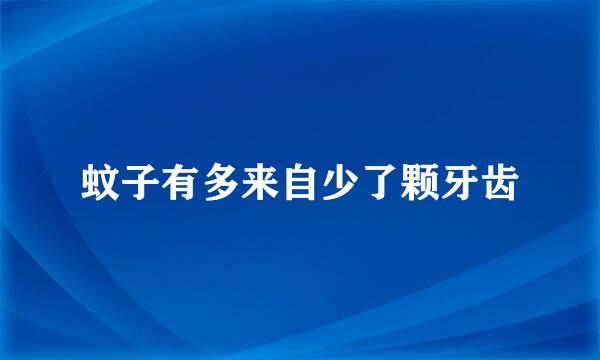 蚊子有多来自少了颗牙齿